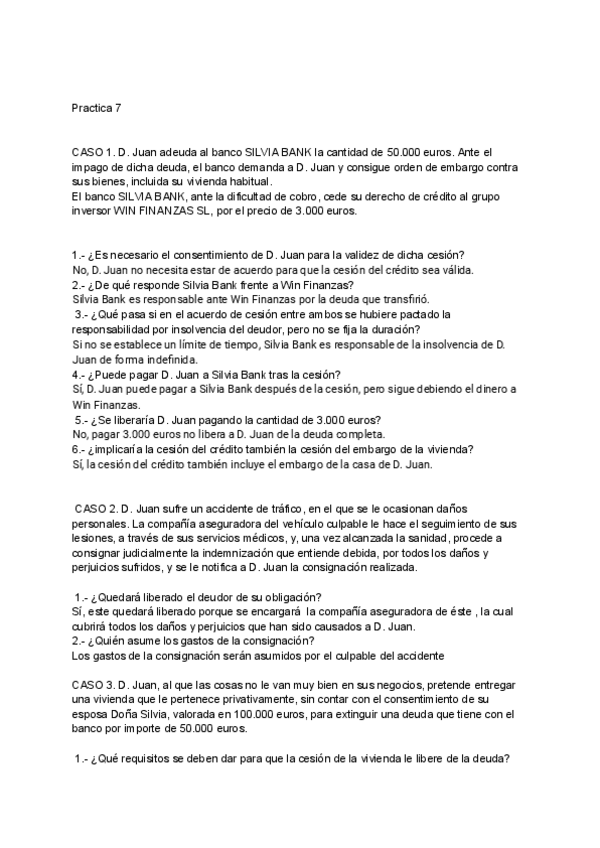 Practica 7

CASO 1. D. Juan adeuda al banco SILVIA BANK la cantidad de 50.000 euros. Ante el impago de dicha deuda, el banco demanda a D. Juan y consigue orden de embargo contra sus bienes, incluida su vivienda habitual.
El banco SILVIA BANK, ante la dificultad de cobro, cede su derecho de crédito al grupo inversor WIN FINANZAS SL, por el precio de 3.000 euros.

1.- ¿Es necesario el consentimiento de D. Juan para la validez de dicha cesión?
No, D. Juan no necesita estar de acuerdo para que la cesión del crédito sea válida.
2.- ¿De qué responde Silvia Bank frente a Win Finanzas?
Silvia Bank es responsable ante Win Finanzas por la deuda que transfirió.
3.- ¿Qué pasa si en el acuerdo de cesión entre ambos se hubiere pactado la responsabilidad por insolvencia del deudor, pero no se fija la duración?
Si no se establece un límite de tiempo, Silvia Bank es responsable de la insolvencia de D. Juan de forma indefinida.
4.- ¿Puede pagar D. Juan a Silvia Bank tras la cesión?
Sí, D. Juan puede pagar a Silvia Bank después de la cesión, pero sigue debiendo el dinero a Win Finanzas.
5.- ¿Se liberaría D. Juan pagando la cantidad de 3.000 euros?
No, pagar 3.000 euros no libera a D. Juan de la deuda completa.
6.- ¿implicaría la cesión del crédito también la cesión del embargo de la vivienda?
Sí, la cesión del crédito también incluye el embargo de la casa de D. Juan.

CASO 2. D. Juan sufre un accidente de tráfico, en el que se le ocasionan daños personales. La compañía aseguradora del vehículo culpable le hace el seguimiento de sus lesiones, a través de sus servicios médicos, y, una vez alcanzada la sanidad, procede a consignar judicialmente la indemnización que entiende debida, por todos los daños y perjuicios sufridos, y se le notifica a D. Juan la consignación realizada.

1.- ¿Quedará liberado el deudor de su obligación?
Sí, este quedará liberado porque se encargará la compañía aseguradora de éste , la cual cubrirá todos los daños y perjuicios que han sido causados a D. Juan.
2.- ¿Quién asume los gastos de la consignación?
Los gastos de la consignación serán asumidos por el culpable del accidente

CASO 3. D. Juan, al que las cosas no le van muy bien en sus negocios, pretende entregar una vivienda que le pertenece privativamente, sin contar con el consentimiento de su esposa Doña Silvia, valorada en 100.000 euros, para extinguir una deuda que tiene con el banco por importe de 50.000 euros.

1.- ¿Qué requisitos se deben dar para que la cesión de la vivienda le libere de la deuda?